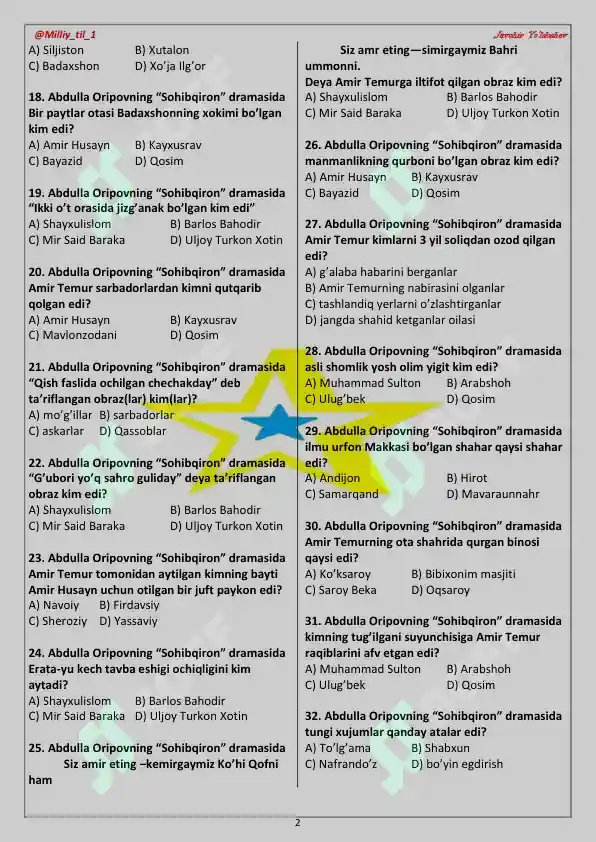 @Milliy_til_1

Javohir Yo'ldoshev

A) Siljiston B) Xutalon
C) Badaxshon D) Xo'ja Ilg'or

18. Abdulla Oripovning "Sohibqiron" dramasida Bir paytlar otasi Badaxshonning xokimi bo'lgan kim edi?
A) Amir Husayn B) Kayxusrav
C) Bayazid D) Qosim

19. Abdulla Oripovning "Sohibqiron" dramasida "Ikki o't orasida jizg'anak bo'lgan kim edi"
A) Shayxulislom B) Barlos Bahodir
C) Mir Said Baraka D) Uljoy Turkon Xotin

20. Abdulla Oripovning "Sohibqiron" dramasida Amir Temur sarbadorlardan kimni qutqarib qolgan edi?
A) Amir Husayn B) Kayxusrav
C) Mavlonzodani D) Qosim

21. Abdulla Oripovning "Sohibqiron" dramasida "Qish faslida ochilgan chechakday" deb ta'riflangan obraz(lar) kim(lar)?
A) mo'g'illar B) sarbadorlar
C) askarlar D) Qassoblar

22. Abdulla Oripovning "Sohibqiron" dramasida "G'ubori yo'q sahro guliday" deya ta'riflangan obraz kim edi?
A) Shayxulislom B) Barlos Bahodir
C) Mir Said Baraka D) Uljoy Turkon Xotin

23. Abdulla Oripovning "Sohibqiron" dramasida Amir Temur tomonidan aytilgan kimning bayti Amir Husayn uchun otilgan bir juft paykon edi?
A) Navoiy B) Firdavsiy
C) Sheroziy D) Yassaviy

24. Abdulla Oripovning "Sohibqiron" dramasida Erata-yu kech tavba eshigi ochiqligini kim aytadi?
A) Shayxulislom B) Barlos Bahodir
C) Mir Said Baraka D) Uljoy Turkon Xotin

25. Abdulla Oripovning "Sohibqiron" dramasida
Siz amir eting –kemirgaymiz Ko'hi Qofni ham
Siz amr eting—simirgaymiz Bahri ummonni.
Deya Amir Temurga iltifot qilgan obraz kim edi?
A) Shayxulislom B) Barlos Bahodir
C) Mir Said Baraka D) Uljoy Turkon Xotin

26. Abdulla Oripovning "Sohibqiron" dramasida manmanlikning qurboni bo'lgan obraz kim edi?
A) Amir Husayn B) Kayxusrav
C) Bayazid D) Qosim

27. Abdulla Oripovning "Sohibqiron" dramasida Amir Temur kimlarni 3 yil soliqdan ozod qilgan edi?
A) g'alaba habarini berganlar
B) Amir Temurning nabirasini olganlar
C) tashlandiq yerlarni o'zlashtirganlar
D) jangda shahid ketganlar oilasi

28. Abdulla Oripovning "Sohibqiron" dramasida asli shomlik yosh olim yigit kim edi?
A) Muhammad Sulton B) Arabshoh
C) Ulug'bek D) Qosim

29. Abdulla Oripovning "Sohibqiron" dramasida ilmu urfon Makkasi bo'lgan shahar qaysi shahar edi?
A) Andijon B) Hirot
C) Samarqand D) Mavaraunnahr

30. Abdulla Oripovning "Sohibqiron" dramasida Amir Temurning ota shahrida qurgan binosi qaysi edi?
A) Ko'ksaroy B) Bibixonim masjiti
C) Saroy Beka D) Oqsaroy

31. Abdulla Oripovning "Sohibqiron" dramasida kimning tug'ilgani suyunchisiga Amir Temur raqiblarini afv etgan edi?
A) Muhammad Sulton B) Arabshoh
C) Ulug'bek D) Qosim

32. Abdulla Oripovning "Sohibqiron" dramasida tungi xujumlar qanday atalar edi?
A) To'lg'ama B) Shabxun
C) Nafrando'z D) bo'yin egdirish

2